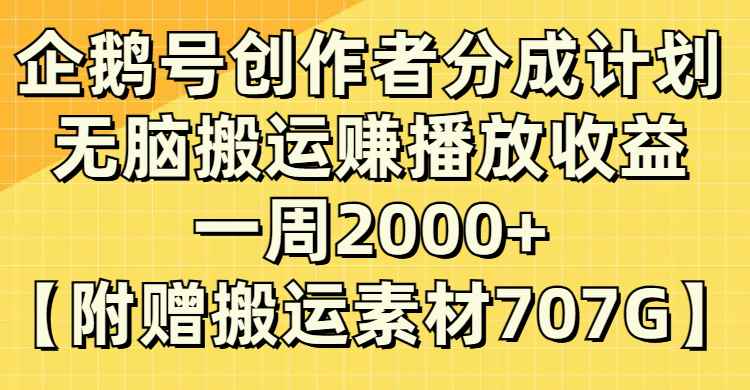 企鹅号创作者分成计划
无脑搬运赚播放收益
一周2000+
【附赠搬运素材707G】